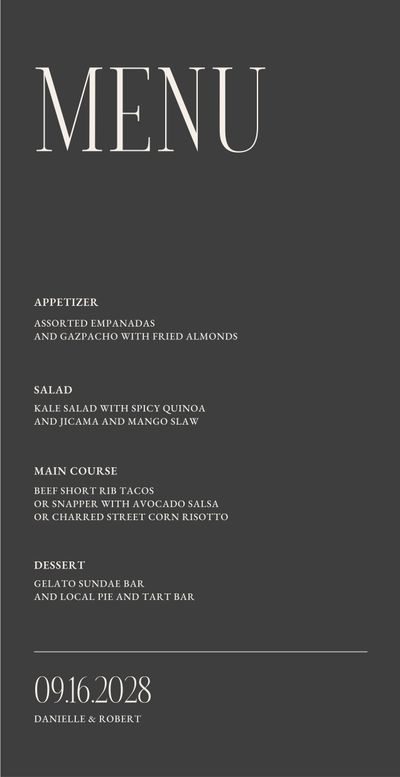 MENU

APPETIZER

ASSORTED EMPANADAS
AND GAZPACHO WITH FRIED ALMONDS

SALAD

KALE SALAD WITH SPICY QUINOA
AND JICAMA AND MANGO SLAW

MAIN COURSE

BEEF SHORT RIB TACOS
OR SNAPPER WITH AVOCADO SALSA
OR CHARRED STREET CORN RISOTTO

DESSERT

GELATO SUNDAE BAR
AND LOCAL PIE AND TART BAR

09.16.2028

DANIELLE & ROBERT